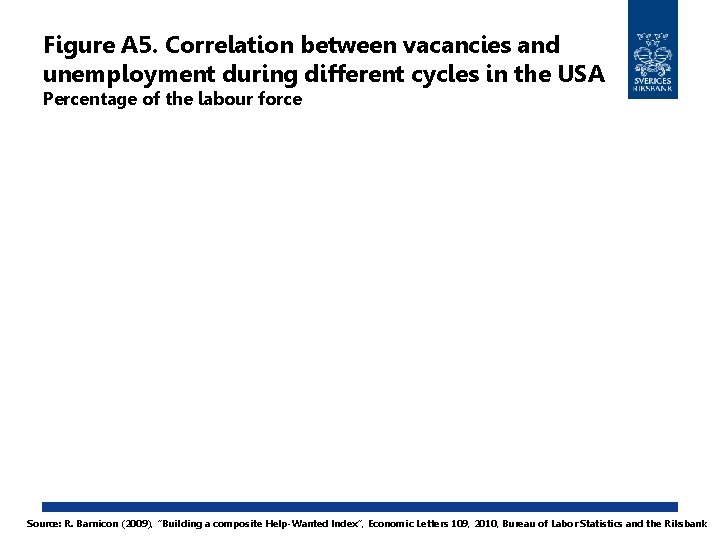 Figure A5. Correlation between vacancies and unemployment during different cycles in the USA

Percentage of the labour force

SVERIGES RIKSBANK

Source: R. Barnicon (2009), "Building a composite Help-Wanted Index", Economic Letters 109, 2010, Bureau of Labor Statistics and the Riksbank